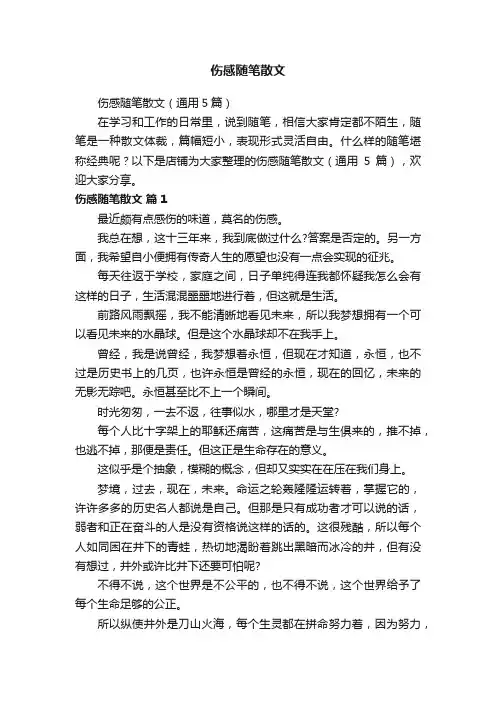 伤感随笔散文

伤感随笔散文（通用 5 篇）

在学习和工作的日常里，说到随笔，相信大家肯定都不陌生，随笔是一种散文体裁，篇幅短小，表现形式灵活自由。什么样的随笔堪称经典呢？以下是店铺为大家整理的伤感随笔散文（通用 5 篇），欢迎大家分享。

伤感随笔散文 篇 1

最近颇有点感伤的味道，莫名的伤感。

我总在想，这十三年来，我到底做过什么?答案是否定的。另一方面，我希望自小便拥有传奇人生的愿望也没有一点会实现的征兆。

每天往返于学校，家庭之间，日子单纯得连我都怀疑我怎么会有这样的日子，生活混混噩噩地进行着，但这就是生活。

前路风雨飘摇，我不能清晰地看见未来，所以我梦想拥有一个可以看见未来的水晶球。但是这个水晶球却不在我手上。

曾经，我是说曾经，我梦想着永恒，但现在才知道，永恒，也不过是历史书上的几页，也许永恒是曾经的永恒，现在的回忆，未来的无影无踪吧。永恒甚至比不上一个瞬间。

时光匆匆，一去不返，往事似水，哪里才是天堂?

每个人比十字架上的耶稣还痛苦，这痛苦是与生俱来的，推不掉，也逃不掉，那便是责任。但这正是生命存在的意义。

这似乎是个抽象，模糊的概念，但却又实实在在压在我们身上。

梦境，过去，现在，未来。命运之轮轰隆隆运转着，掌握它的，许许多多的历史名人都说是自己。但那是只有成功者才可以说的话，弱者和正在奋斗的人是没有资格说这样的话的。这很残酷，所以每个人如同困在井下的青蛙，热切地渴盼着跳出黑暗而冰冷的井，但有没有想过，井外或许比井下还要可怕呢?

不得不说，这个世界是不公平的，也不得不说，这个世界给予了每个生命足够的公正。

所以纵使井外是刀山火海，每个生灵都在拼命努力着，因为努力，